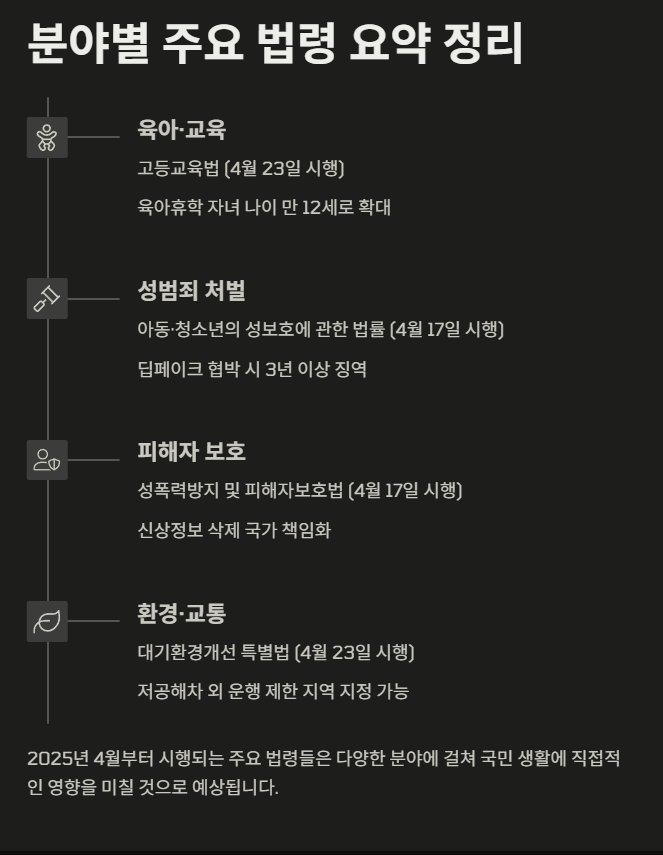 분야별 주요 법령 요약 정리

육아·교육

고등교육법 (4월 23일 시행)

육아휴학 자녀 나이 만 12세로 확대

성범죄 처벌

아동·청소년의 성보호에 관한 법률 (4월 17일 시행)

딥페이크 협박 시 3년 이상 징역

피해자 보호

성폭력방지 및 피해자보호법 (4월 17일 시행)

신상정보 삭제 국가 책임화

환경·교통

대기환경개선 특별법 (4월 23일 시행)

저공해차 외 운행 제한 지역 지정 가능

2025년 4월부터 시행되는 주요 법령들은 다양한 분야에 걸쳐 국민 생활에 직접적인 영향을 미칠 것으로 예상됩니다.